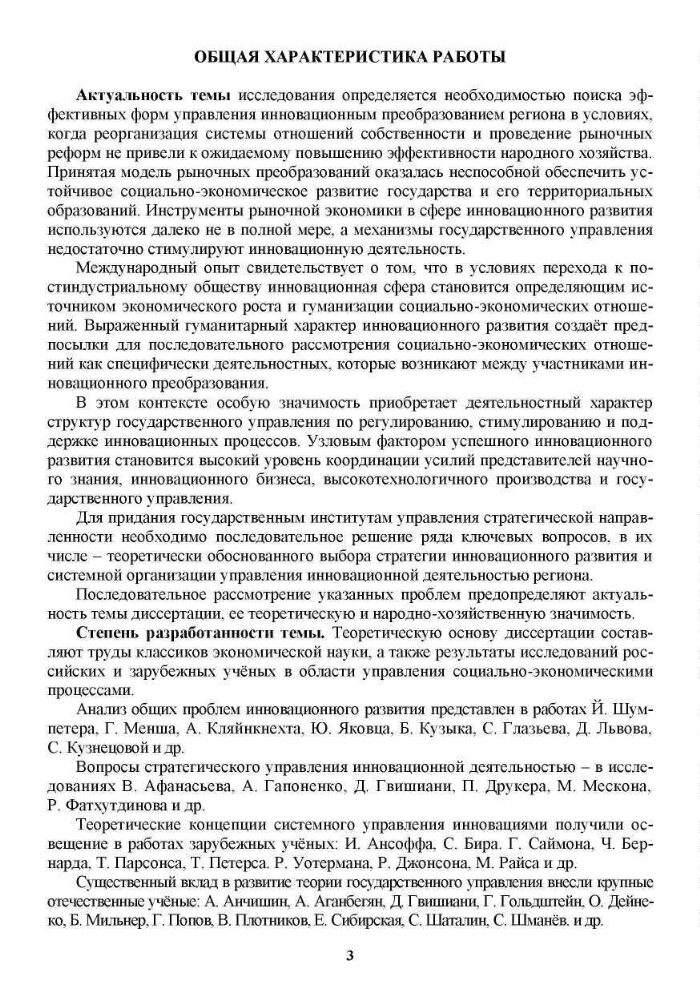 ОБЩАЯ ХАРАКТЕРИСТИКА РАБОТЫ

Актуальность темы исследования определяется необходимостью поиска эффективных форм управления инновационным преобразованием региона в условиях, когда реорганизация системы отношений собственности и проведение рыночных реформ не привели к ожидаемому повышению эффективности народного хозяйства. Принятая модель рыночных преобразований оказалась неспособной обеспечить устойчивое социально-экономическое развитие государства и его территориальных образований. Инструменты рыночной экономики в сфере инновационного развития используются далеко не в полной мере, а механизмы государственного управления недостаточно стимулируют инновационную деятельность.

Международный опыт свидетельствует о том, что в условиях перехода к постиндустриальному обществу инновационная сфера становится определяющим источником экономического роста и гуманизации социально-экономических отношений. Выраженный гуманитарный характер инновационного развития создаёт предпосылки для последовательного рассмотрения социально-экономических отношений как специфически деятельностных, которые возникают между участниками инновационного преобразования.

В этом контексте особую значимость приобретает деятельностный характер структур государственного управления по регулированию, стимулированию и поддержке инновационных процессов. Узловым фактором успешного инновационного развития становится высокий уровень координации усилий представителей научного знания, инновационного бизнеса, высокотехнологичного производства и государственного управления.

Для придания государственным институтам управления стратегической направленности необходимо последовательное решение ряда ключевых вопросов, в их числе – теоретически обоснованного выбора стратегии инновационного развития и системной организации управления инновационной деятельностью региона.

Последовательное рассмотрение указанных проблем предопределяют актуальность темы диссертации, ее теоретическую и народно-хозяйственную значимость.

Степень разработанности темы. Теоретическую основу диссертации составляют труды классиков экономической науки, а также результаты исследований российских и зарубежных учёных в области управления социально-экономическими процессами.

Анализ общих проблем инновационного развития представлен в работах Й. Шумпетера, Г. Менша, А. Кляйнкнехта, Ю. Яковца, Б. Кузыка, С. Глазьева, Д. Львова, С. Кузнецовой и др.

Вопросы стратегического управления инновационной деятельностью – в исследованиях В. Афанасьева, А. Гапоненко, Д. Гвишиани, П. Друкера, М. Мескона, Р. Фатхутдинова и др.

Теоретические концепции системного управления инновациями получили освещение в работах зарубежных учёных: И. Ансоффа, С. Бира. Г. Саймона, Ч. Бернарда, Т. Парсонса, Т. Петерса. Р. Уотермана, Р. Джонсона, М. Райса и др.

Существенный вклад в развитие теории государственного управления внесли крупные отечественные учёные: А. Анчишин, А. Аганбегян, Д. Гвишиани, Г. Гольдштейн, О. Дейнеко, Б. Мильнер, Г. Попов, В. Плотников, Е. Сибирская, С. Шаталин, С. Шманёв. и др.

3